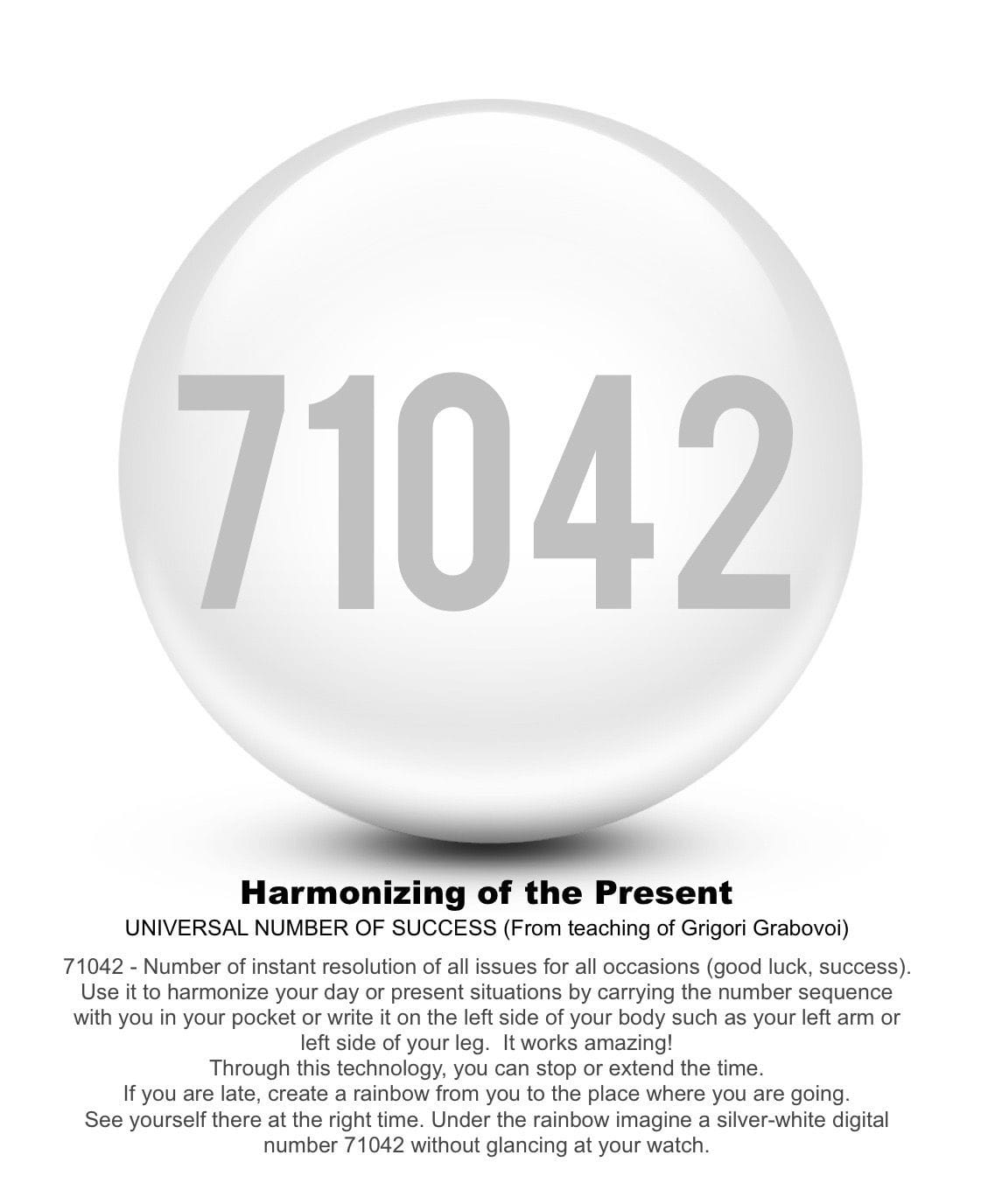 71042

Harmonizing of the Present

UNIVERSAL NUMBER OF SUCCESS (From teaching of Grigori Grabovoi)

71042 - Number of instant resolution of all issues for all occasions (good luck, success). Use it to harmonize your day or present situations by carrying the number sequence with you in your pocket or write it on the left side of your body such as your left arm or left side of your leg. It works amazing!

Through this technology, you can stop or extend the time.

If you are late, create a rainbow from you to the place where you are going.

See yourself there at the right time. Under the rainbow imagine a silver-white digital number 71042 without glancing at your watch.